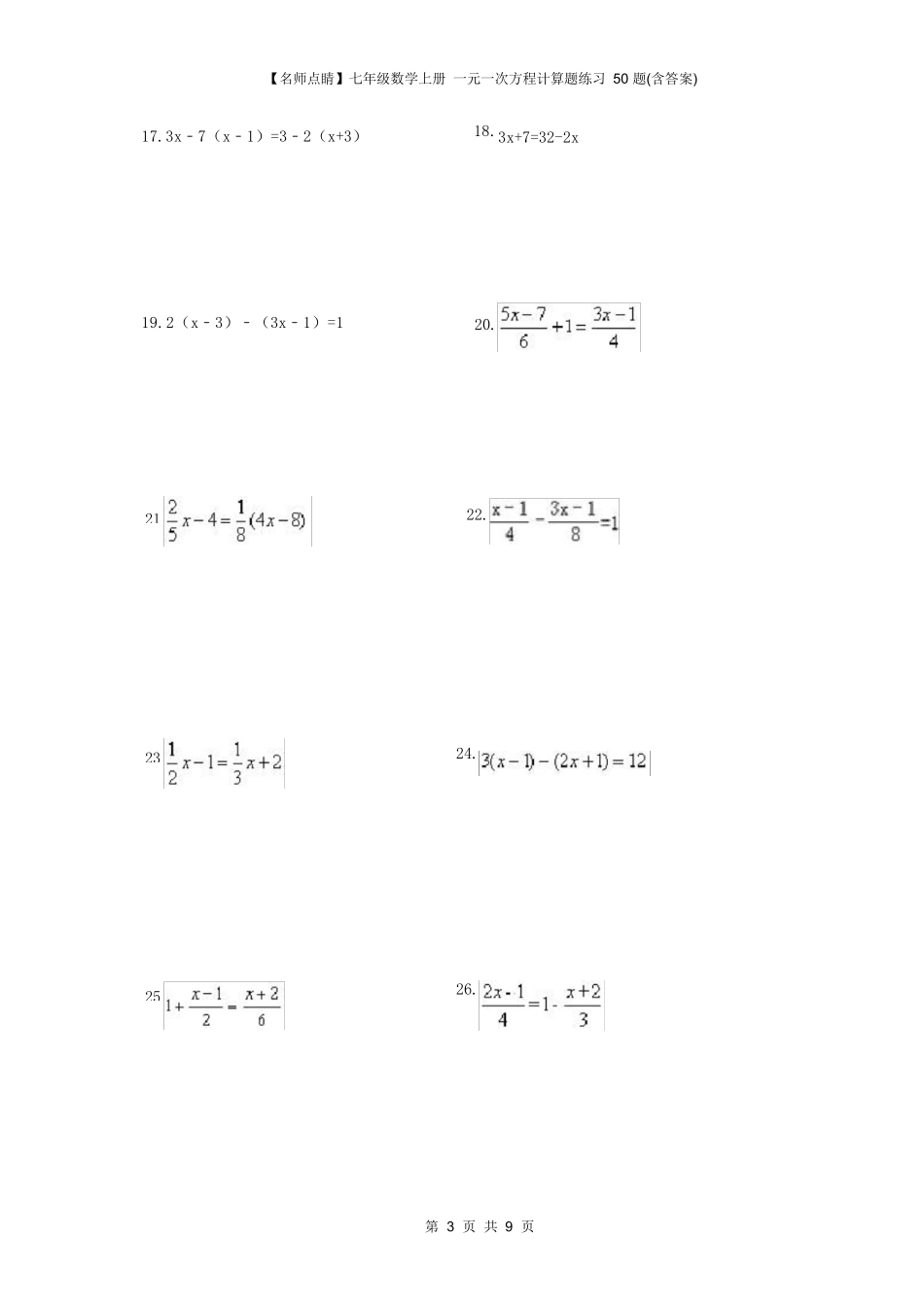 【名师点睛】七年级数学上册 一元一次方程计算题练习 50题(含答案)

17. 3x﹣7（x﹣1）=3﹣2（x+3）

18. 3x+7=32-2x

19. 2（x﹣3）﹣（3x﹣1）=1

20. $\frac{5x-7}{6}+1=\frac{3x-1}{4}$

21 $\frac{2}{5}x-4=\frac{1}{8}(4x-8)$

22. $\frac{x-1}{4}-\frac{3x-1}{8}=1$

23 $\frac{1}{2}x-1=\frac{1}{3}x+2$

24. $3(x-1)-(2x+1)=12$

25 $1+\frac{x-1}{2}=\frac{x+2}{6}$

26. $\frac{2x-1}{4}=1-\frac{x+2}{3}$

第 3 页 共 9 页